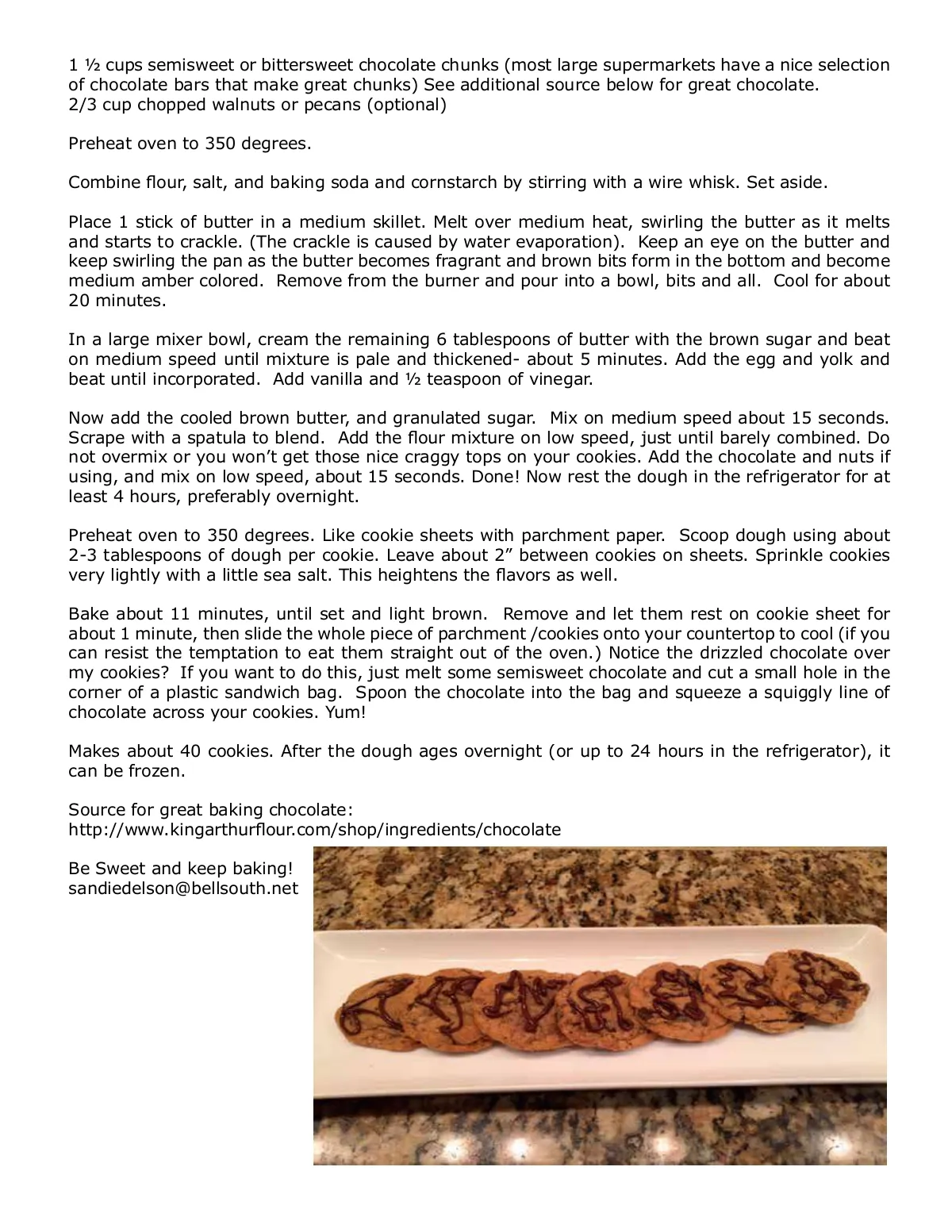 1 ½ cups semisweet or bittersweet chocolate chunks (most large supermarkets have a nice selection of chocolate bars that make great chunks) See additional source below for great chocolate.
2/3 cup chopped walnuts or pecans (optional)

Preheat oven to 350 degrees.

Combine flour, salt, and baking soda and cornstarch by stirring with a wire whisk. Set aside.

Place 1 stick of butter in a medium skillet. Melt over medium heat, swirling the butter as it melts and starts to crackle. (The crackle is caused by water evaporation). Keep an eye on the butter and keep swirling the pan as the butter becomes fragrant and brown bits form in the bottom and become medium amber colored. Remove from the burner and pour into a bowl, bits and all. Cool for about 20 minutes.

In a large mixer bowl, cream the remaining 6 tablespoons of butter with the brown sugar and beat on medium speed until mixture is pale and thickened- about 5 minutes. Add the egg and yolk and beat until incorporated. Add vanilla and ½ teaspoon of vinegar.

Now add the cooled brown butter, and granulated sugar. Mix on medium speed about 15 seconds. Scrape with a spatula to blend. Add the flour mixture on low speed, just until barely combined. Do not overmix or you won't get those nice craggy tops on your cookies. Add the chocolate and nuts if using, and mix on low speed, about 15 seconds. Done! Now rest the dough in the refrigerator for at least 4 hours, preferably overnight.

Preheat oven to 350 degrees. Like cookie sheets with parchment paper. Scoop dough using about 2-3 tablespoons of dough per cookie. Leave about 2" between cookies on sheets. Sprinkle cookies very lightly with a little sea salt. This heightens the flavors as well.

Bake about 11 minutes, until set and light brown. Remove and let them rest on cookie sheet for about 1 minute, then slide the whole piece of parchment /cookies onto your countertop to cool (if you can resist the temptation to eat them straight out of the oven.) Notice the drizzled chocolate over my cookies? If you want to do this, just melt some semisweet chocolate and cut a small hole in the corner of a plastic sandwich bag. Spoon the chocolate into the bag and squeeze a squiggly line of chocolate across your cookies. Yum!

Makes about 40 cookies. After the dough ages overnight (or up to 24 hours in the refrigerator), it can be frozen.

Source for great baking chocolate:
http://www.kingarthurflour.com/shop/ingredients/chocolate

Be Sweet and keep baking!
sandiedelson@bellsouth.net